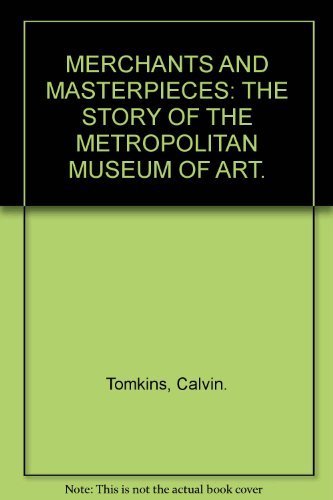 MERCHANTS AND MASTERPIECES: THE STORY OF THE METROPOLITAN MUSEUM OF ART.

Tomkins, Calvin.

Note: This is not the actual book cover